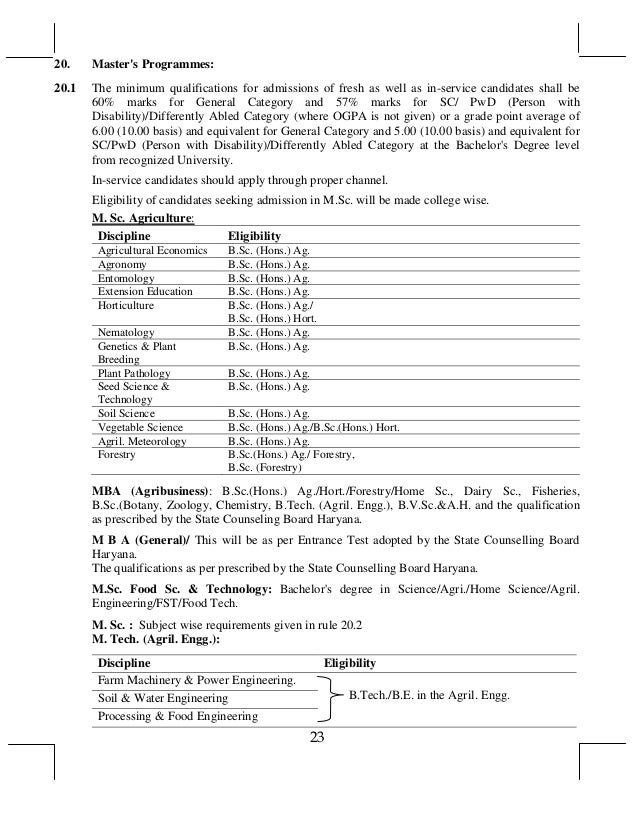 20. Master's Programmes:

20.1 The minimum qualifications for admissions of fresh as well as in-service candidates shall be 60% marks for General Category and 57% marks for SC/ PwD (Person with Disability)/Differently Abled Category (where OGPA is not given) or a grade point average of 6.00 (10.00 basis) and equivalent for General Category and 5.00 (10.00 basis) and equivalent for SC/PwD (Person with Disability)/Differently Abled Category at the Bachelor's Degree level from recognized University.

In-service candidates should apply through proper channel.

Eligibility of candidates seeking admission in M.Sc. will be made college wise.

M. Sc. Agriculture:

| Discipline | Eligibility |
|---|---|
| Agricultural Economics | B.Sc. (Hons.) Ag. |
| Agronomy | B.Sc. (Hons.) Ag. |
| Entomology | B.Sc. (Hons.) Ag. |
| Extension Education | B.Sc. (Hons.) Ag. |
| Horticulture | B.Sc. (Hons.) Ag./ B.Sc. (Hons.) Hort. |
| Nematology | B.Sc. (Hons.) Ag. |
| Genetics & Plant Breeding | B.Sc. (Hons.) Ag. |
| Plant Pathology | B.Sc. (Hons.) Ag. |
| Seed Science & Technology | B.Sc. (Hons.) Ag. |
| Soil Science | B.Sc. (Hons.) Ag. |
| Vegetable Science | B.Sc. (Hons.) Ag./B.Sc.(Hons.) Hort. |
| Agril. Meteorology | B.Sc. (Hons.) Ag. |
| Forestry | B.Sc.(Hons.) Ag./ Forestry, B.Sc. (Forestry) |

MBA (Agribusiness): B.Sc.(Hons.) Ag./Hort./Forestry/Home Sc., Dairy Sc., Fisheries, B.Sc.(Botany, Zoology, Chemistry, B.Tech. (Agril. Engg.), B.V.Sc.&A.H. and the qualification as prescribed by the State Counseling Board Haryana.

M B A (General)/ This will be as per Entrance Test adopted by the State Counselling Board Haryana.
The qualifications as per prescribed by the State Counselling Board Haryana.

M.Sc. Food Sc. & Technology: Bachelor's degree in Science/Agri./Home Science/Agril. Engineering/FST/Food Tech.

M. Sc. : Subject wise requirements given in rule 20.2
M. Tech. (Agril. Engg.):

| Discipline | Eligibility |
|---|---|
| Farm Machinery & Power Engineering. | B.Tech./B.E. in the Agril. Engg. |
| Soil & Water Engineering | |
| Processing & Food Engineering | |

23